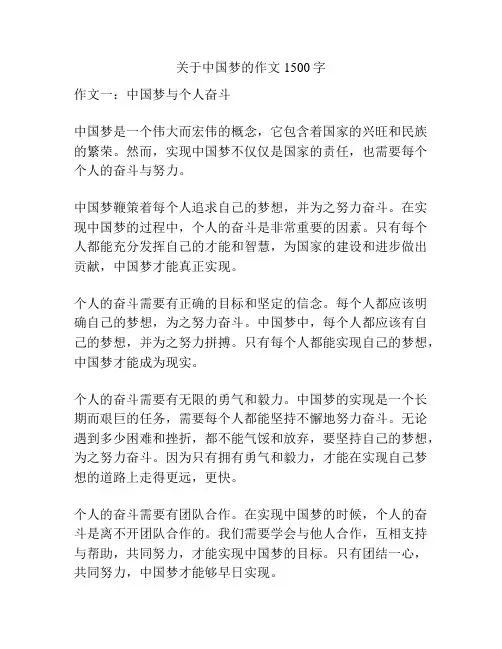 关于中国梦的作文 1500 字

作文一：中国梦与个人奋斗

中国梦是一个伟大而宏伟的概念，它包含着国家的兴旺和民族的繁荣。然而，实现中国梦不仅仅是国家的责任，也需要每个个人的奋斗与努力。

中国梦鞭策着每个人追求自己的梦想，并为之努力奋斗。在实现中国梦的过程中，个人的奋斗是非常重要的因素。只有每个人都能充分发挥自己的才能和智慧，为国家的建设和进步做出贡献，中国梦才能真正实现。

个人的奋斗需要有正确的目标和坚定的信念。每个人都应该明确自己的梦想，为之努力奋斗。中国梦中，每个人都应该有自己的梦想，并为之努力拼搏。只有每个人都能实现自己的梦想，中国梦才能成为现实。

个人的奋斗需要有无限的勇气和毅力。中国梦的实现是一个长期而艰巨的任务，需要每个人都能坚持不懈地努力奋斗。无论遇到多少困难和挫折，都不能气馁和放弃，要坚持自己的梦想，为之努力奋斗。因为只有拥有勇气和毅力，才能在实现自己梦想的道路上走得更远，更快。

个人的奋斗需要有团队合作。在实现中国梦的时候，个人的奋斗是离不开团队合作的。我们需要学会与他人合作，互相支持与帮助，共同努力，才能实现中国梦的目标。只有团结一心，共同努力，中国梦才能够早日实现。